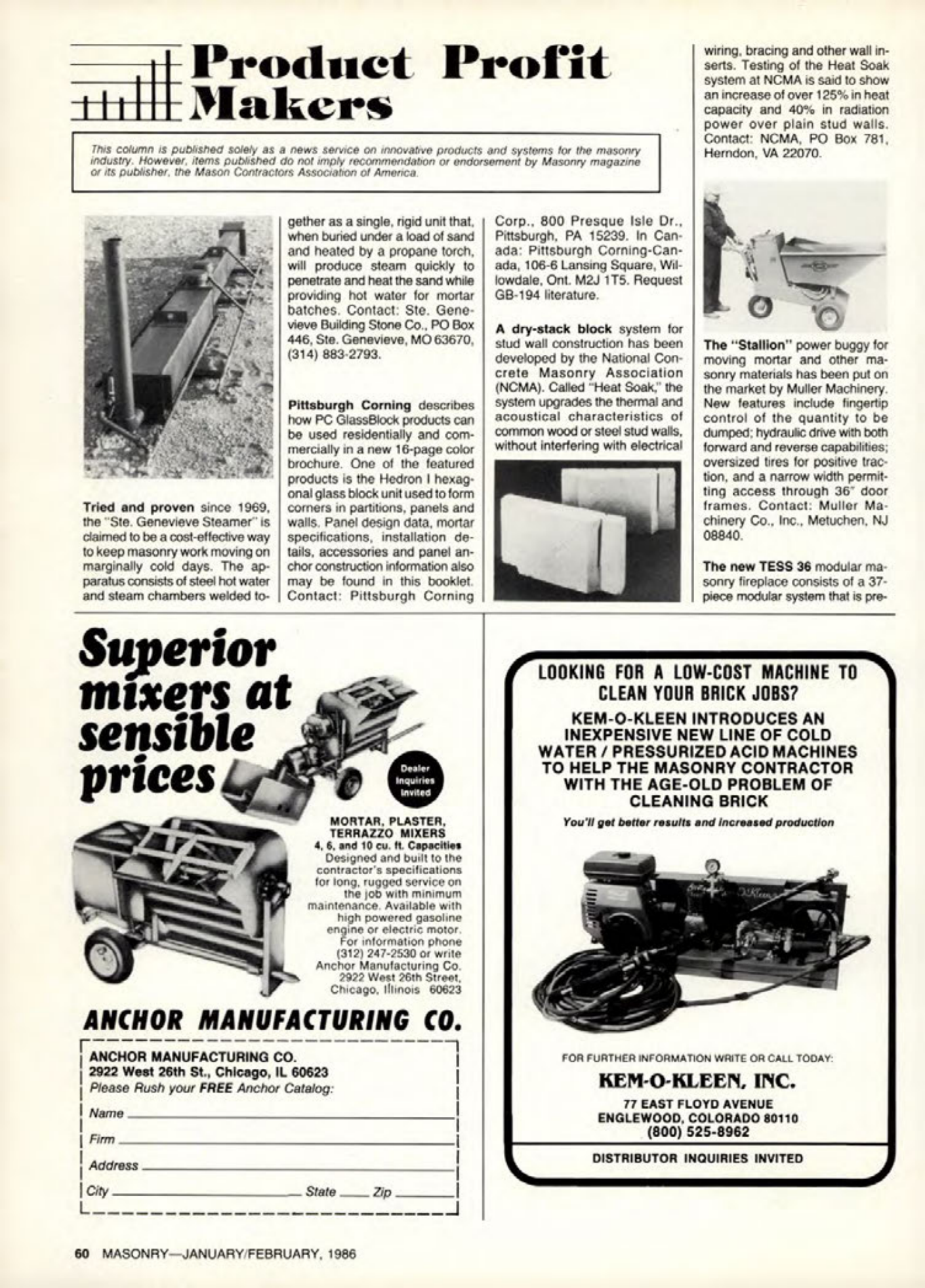 Product Profit Makers

This column is published solely as a news service on innovative products and systems for the masonry industry. However, items published do not imply recommendation or endorsement by Masonry magazine or its publisher, the Mason Contractors Association of America.

Tried and proven since 1969, the "Ste. Genevieve Steamer" is claimed to be a cost-effective way to keep masonry work moving on marginally cold days. The apparatus consists of steel hot water and steam chambers welded together as a single, rigid unit that, when buried under a load of sand and heated by a propane torch, will produce steam quickly to penetrate and heat the sand while providing hot water for mortar batches. Contact: Ste. Genevieve Building Stone Co., PO Box 446, Ste. Genevieve, MO 63670, (314) 883-2793.

Pittsburgh Corning describes how PC GlassBlock products can be used residentially and commercially in a new 16-page color brochure. One of the featured products is the Hedron I hexagonal glass block unit used to form corners in partitions, panels and walls. Panel design data, mortar specifications, installation details, accessories and panel anchor construction information also may be found in this booklet. Contact: Pittsburgh Corning Corp., 800 Presque Isle Dr., Pittsburgh, PA 15239. In Canada: Pittsburgh Corning-Canada, 106-6 Lansing Square, Willowdale, Ont. M2J 1T5. Request GB-194 literature.

A dry-stack block system for stud wall construction has been developed by the National Concrete Masonry Association (NCMA). Called "Heat Soak," the system upgrades the thermal and acoustical characteristics of common wood or steel stud walls, without interfering with electrical wiring, bracing and other wall inserts. Testing of the Heat Soak system at NCMA is said to show an increase of over 125% in heat capacity and 40% in radiation power over plain stud walls. Contact: NCMA, PO Box 781, Herndon, VA 22070.

The "Stallion" power buggy for moving mortar and other masonry materials has been put on the market by Muller Machinery. New features include fingertip control of the quantity to be dumped; hydraulic drive with both forward and reverse capabilities; oversized tires for positive traction, and a narrow width permitting access through 36" door frames. Contact: Muller Machinery Co., Inc., Metuchen, NJ 08840.

The new TESS 36 modular masonry fireplace consists of a 37-piece modular system that is pre-

Superior mixers at sensible prices

Dealer Inquiries Invited

MORTAR, PLASTER, TERRAZZO MIXERS
4, 6, and 10 cu. ft. Capacities
Designed and built to the contractor's specifications for long, rugged service on the job with minimum maintenance. Available with high powered gasoline engine or electric motor. For information phone (312) 247-2530 or write Anchor Manufacturing Co. 2922 West 26th Street, Chicago, Illinois 60623

ANCHOR MANUFACTURING CO.

ANCHOR MANUFACTURING CO.
2922 West 26th St., Chicago, IL 60623
Please Rush your FREE Anchor Catalog:
Name
Firm
Address
City State Zip

LOOKING FOR A LOW-COST MACHINE TO CLEAN YOUR BRICK JOBS?

KEM-O-KLEEN INTRODUCES AN INEXPENSIVE NEW LINE OF COLD WATER / PRESSURIZED ACID MACHINES TO HELP THE MASONRY CONTRACTOR WITH THE AGE-OLD PROBLEM OF CLEANING BRICK

You'll get better results and increased production

FOR FURTHER INFORMATION WRITE OR CALL TODAY:

KEM-O-KLEEN, INC.
77 EAST FLOYD AVENUE
ENGLEWOOD, COLORADO 80110
(800) 525-8962

DISTRIBUTOR INQUIRIES INVITED

60 MASONRY—JANUARY/FEBRUARY, 1986